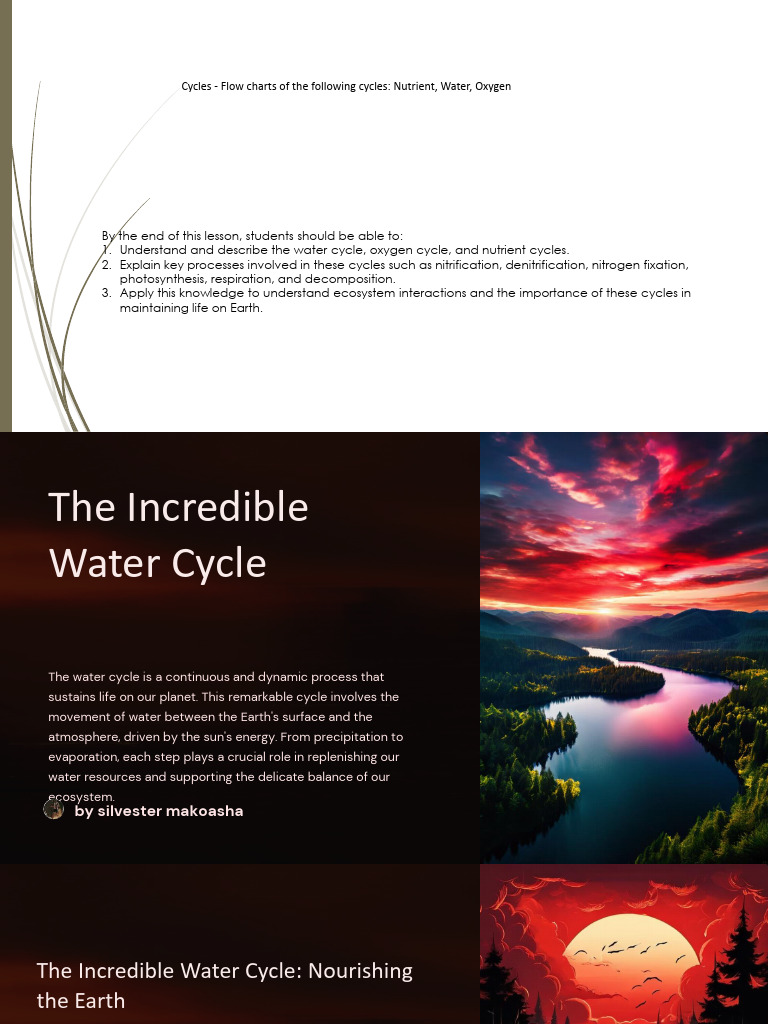 Cycles - Flow charts of the following cycles: Nutrient, Water, Oxygen

By the end of this lesson, students should be able to:
1. Understand and describe the water cycle, oxygen cycle, and nutrient cycles.
2. Explain key processes involved in these cycles such as nitrification, denitrification, nitrogen fixation, photosynthesis, respiration, and decomposition.
3. Apply this knowledge to understand ecosystem interactions and the importance of these cycles in maintaining life on Earth.

The Incredible Water Cycle

The water cycle is a continuous and dynamic process that sustains life on our planet. This remarkable cycle involves the movement of water between the Earth's surface and the atmosphere, driven by the sun's energy. From precipitation to evaporation, each step plays a crucial role in replenishing our water resources and supporting the delicate balance of our ecosystem.

by silvester makoasha

The Incredible Water Cycle: Nourishing the Earth